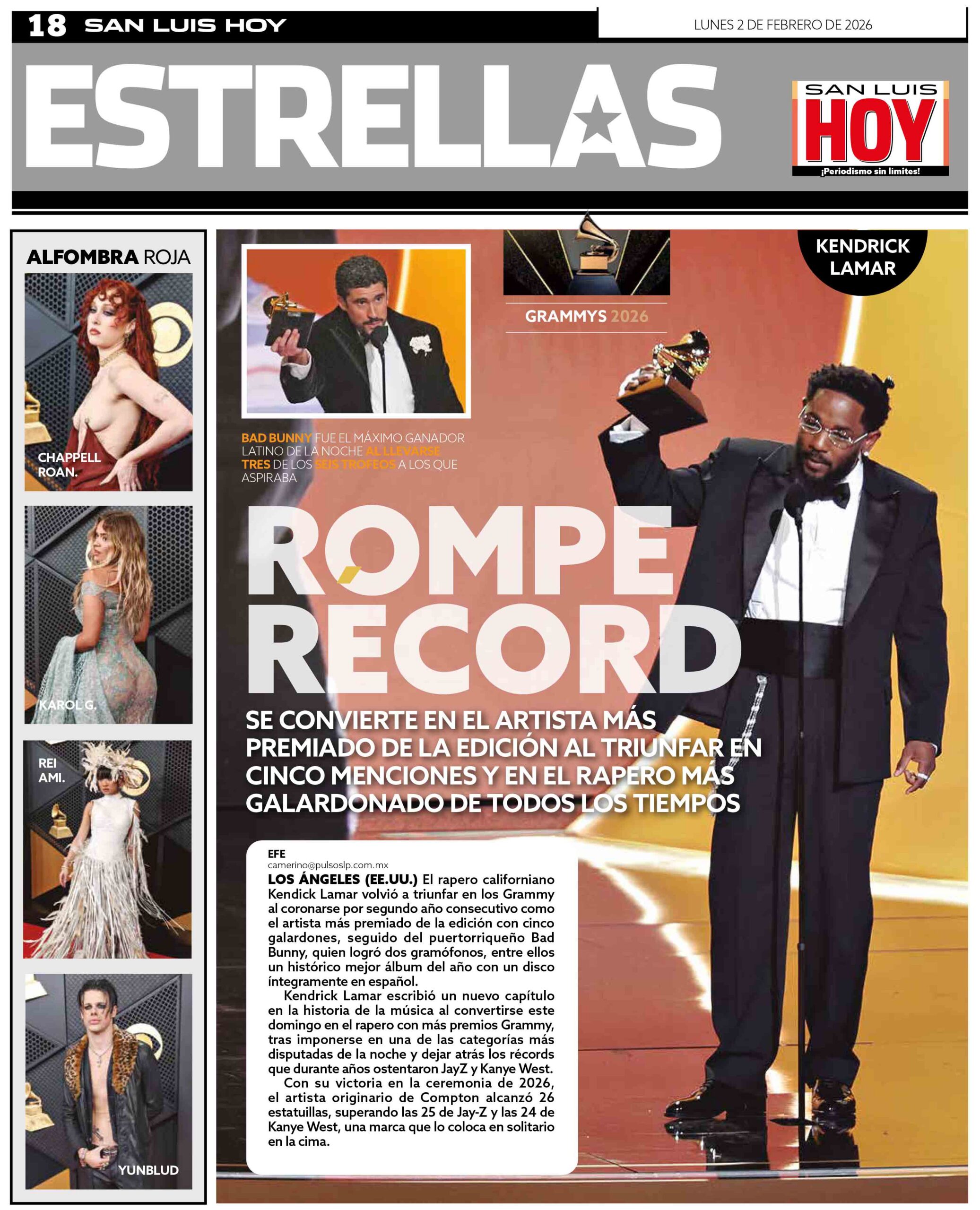 18 SAN LUIS HOY

LUNES 2 DE FEBRERO DE 2026

ESTRELLAS

SAN LUIS HOY ¡Periodismo sin límites!

ALFOMBRA ROJA

CHAPPELL ROAN.

KAROL G.

REI AMI.

YUNBLUD

GRAMMYS 2026

KENDRICK LAMAR

BAD BUNNY FUE EL MÁXIMO GANADOR LATINO DE LA NOCHE AL LLEVARSE TRES DE LOS SEIS TROFEOS A LOS QUE ASPIRABA

ROMPE RÉCORD

SE CONVIERTE EN EL ARTISTA MÁS PREMIADO DE LA EDICIÓN AL TRIUNFAR EN CINCO MENCIONES Y EN EL RAPERO MÁS GALARDONADO DE TODOS LOS TIEMPOS

EFE
camerino@pulsoslp.com.mx

LOS ÁNGELES (EE.UU.) El rapero californiano Kendick Lamar volvió a triunfar en los Grammy al coronarse por segundo año consecutivo como el artista más premiado de la edición con cinco galardones, seguido del puertorriqueño Bad Bunny, quien logró dos gramófonos, entre ellos un histórico mejor álbum del año con un disco íntegramente en español.

Kendrick Lamar escribió un nuevo capítulo en la historia de la música al convertirse este domingo en el rapero con más premios Grammy, tras imponerse en una de las categorías más disputadas de la noche y dejar atrás los récords que durante años ostentaron JayZ y Kanye West.

Con su victoria en la ceremonia de 2026, el artista originario de Compton alcanzó 26 estatuillas, superando las 25 de Jay-Z y las 24 de Kanye West, una marca que lo coloca en solitario en la cima.